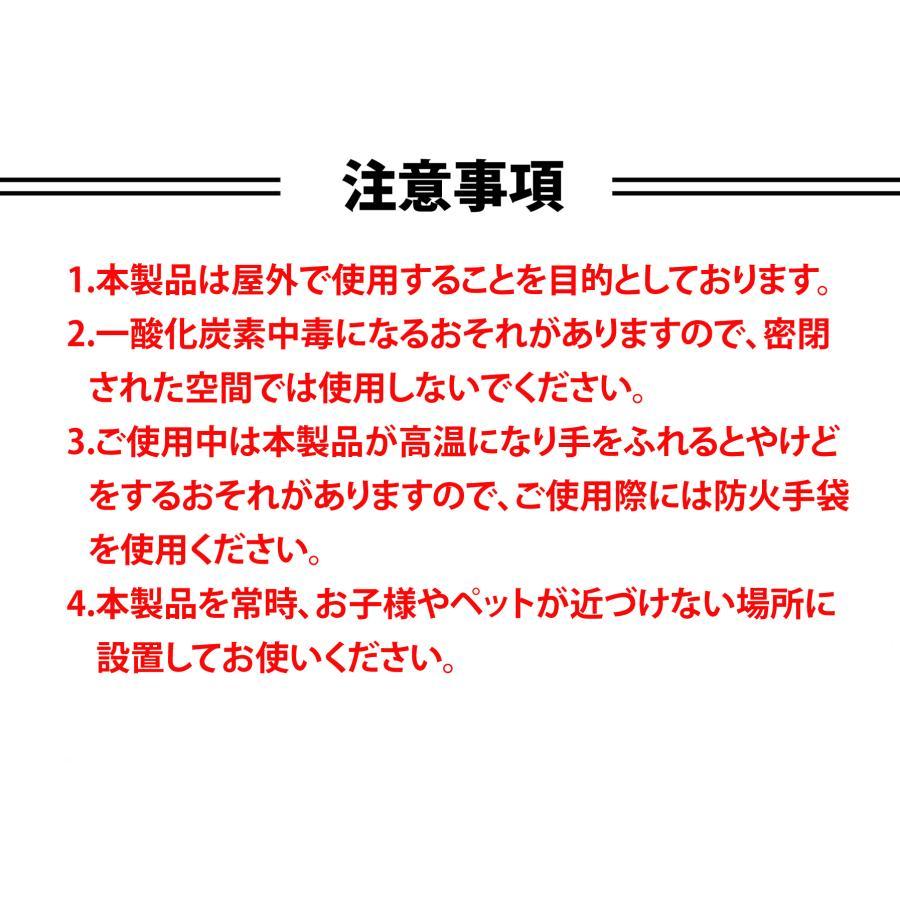 注意事項

1.本製品は屋外で使用することを目的としております。

2.一酸化炭素中毒になるおそれがありますので、密閉された空間では使用しないでください。

3.ご使用中は本製品が高温になり手をふれるとやけどをするおそれがありますので、ご使用際には防火手袋を使用ください。

4.本製品を常時、お子様やペットが近づけない場所に設置してお使いください。